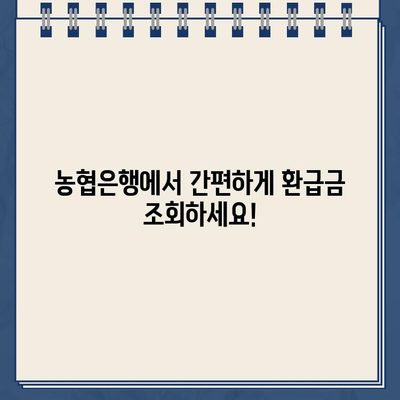 농협은행에서 간편하게 환급금 조회하세요!